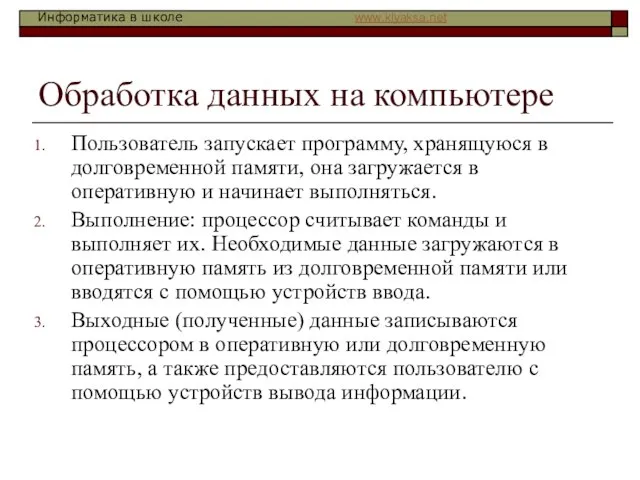 Информатика в школе www.klyaksa.net

Обработка данных на компьютере

1. Пользователь запускает программу, хранящуюся в долговременной памяти, она загружается в оперативную и начинает выполняться.
2. Выполнение: процессор считывает команды и выполняет их. Необходимые данные загружаются в оперативную память из долговременной памяти или вводятся с помощью устройств ввода.
3. Выходные (полученные) данные записываются процессором в оперативную или долговременную память, а также предоставляются пользователю с помощью устройств вывода информации.